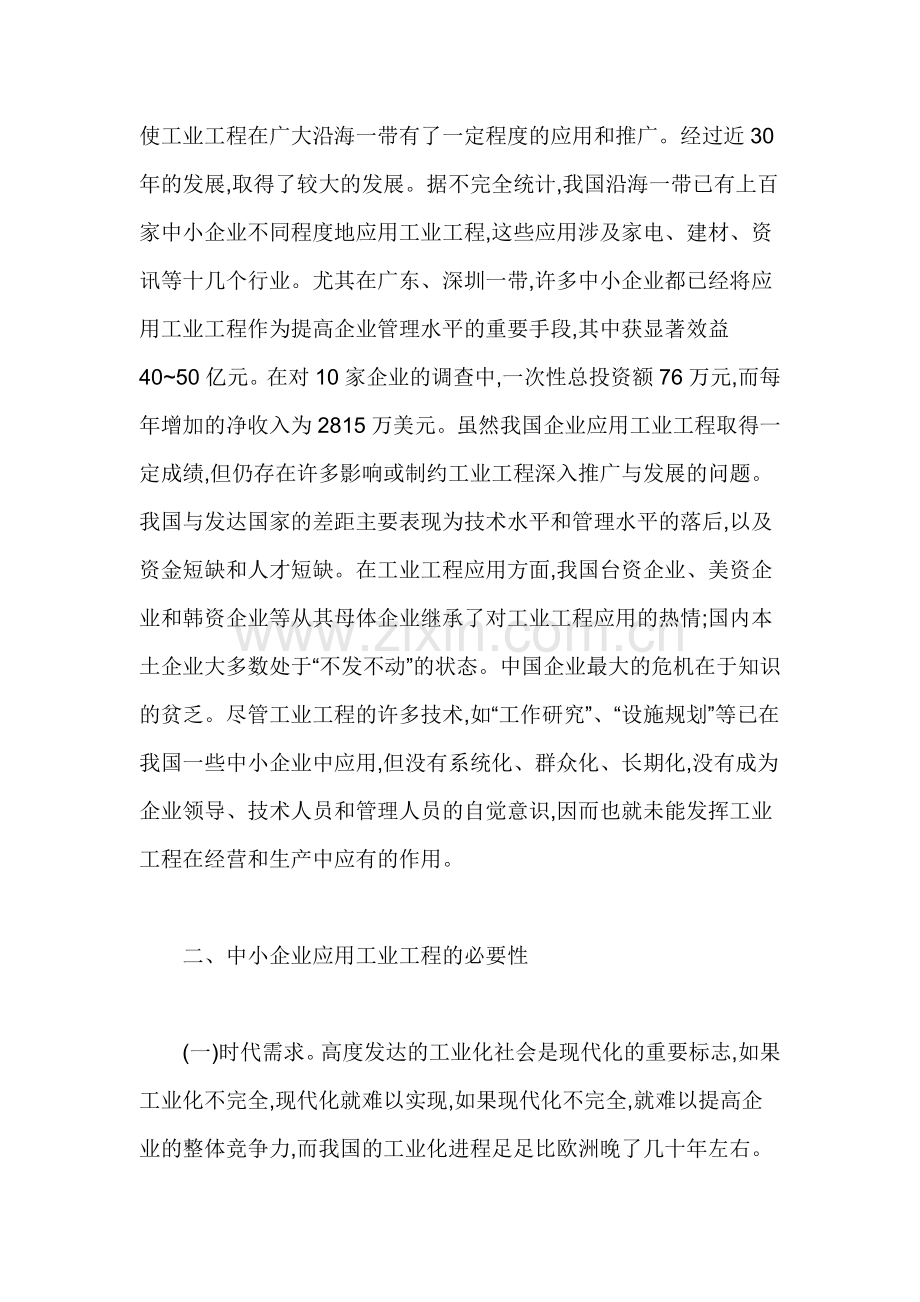 使工业工程在广大沿海一带有了一定程度的应用和推广。经过近30年的发展,取得了较大的发展。据不完全统计,我国沿海一带已有上百家中小企业不同程度地应用工业工程,这些应用涉及家电、建材、资讯等十几个行业。尤其在广东、深圳一带,许多中小企业都已经将应用工业工程作为提高企业管理水平的重要手段,其中获显著效益40~50亿元。在对10家企业的调查中,一次性总投资额76万元,而每年增加的净收入为2815万美元。虽然我国企业应用工业工程取得一定成绩,但仍存在许多影响或制约工业工程深入推广与发展的问题。我国与发达国家的差距主要表现为技术水平和管理水平的落后,以及资金短缺和人才短缺。在工业工程应用方面,我国台资企业、美资企业和韩资企业等从其母体企业继承了对工业工程应用的热情;国内本土企业大多数处于“不发不动”的状态。中国企业最大的危机在于知识的贫乏。尽管工业工程的许多技术,如“工作研究”、“设施规划”等已在我国一些中小企业中应用,但没有系统化、群众化、长期化,没有成为企业领导、技术人员和管理人员的自觉意识,因而也就未能发挥工业工程在经营和生产中应有的作用。

二、中小企业应用工业工程的必要性

(一)时代需求。高度发达的工业化社会是现代化的重要标志,如果工业化不完全,现代化就难以实现,如果现代化不完全,就难以提高企业的整体竞争力,而我国的工业化进程足足比欧洲晚了几十年左右。

www.zixin.com.cn